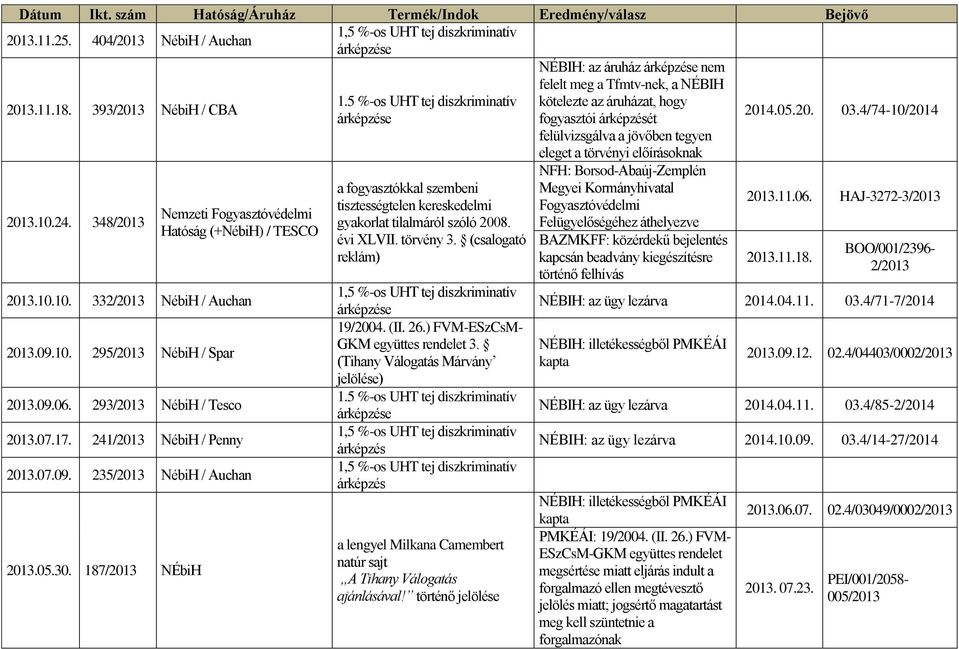 | Dátum | Ikt. szám | Hatóság/Áruház | Termék/Indok | Eredmény/válasz | Bejövő | |
|---|---|---|---|---|---|---|
| 2013.11.25. | 404/2013 | NébiH / Auchan | 1,5 %-os UHT tej diszkriminatív árképzése | | | |
| 2013.11.18. | 393/2013 | NébiH / CBA | 1.5 %-os UHT tej diszkriminatív árképzése | NÉBIH: az áruház árképzése nem felelt meg a Tfmtv-nek, a NÉBIH kötelezte az áruházat, hogy fogyasztói árképzését felülvizsgálva a jövőben tegyen eleget a törvényi előírásoknak | 2014.05.20. | 03.4/74-10/2014 |
| 2013.10.24. | 348/2013 | Nemzeti Fogyasztóvédelmi Hatóság (+NébiH) / TESCO | a fogyasztókkal szembeni tisztességtelen kereskedelmi gyakorlat tilalmáról szóló 2008. évi XLVII. törvény 3. § (csalogató reklám) | NFH: Borsod-Abaúj-Zemplén Megyei Kormányhivatal Fogyasztóvédelmi Felügyelőségéhez áthelyezve | 2013.11.06. | HAJ-3272-3/2013 |
| | | | | BAZMKFF: közérdekű bejelentés kapcsán beadvány kiegészítésre történő felhívás | 2013.11.18. | BOO/001/2396-2/2013 |
| 2013.10.10. | 332/2013 | NébiH / Auchan | 1,5 %-os UHT tej diszkriminatív árképzése | NÉBIH: az ügy lezárva | 2014.04.11. | 03.4/71-7/2014 |
| 2013.09.10. | 295/2013 | NébiH / Spar | 19/2004. (II. 26.) FVM-ESzCsM-GKM együttes rendelet 3. § (Tihany Válogatás Márvány' jelölése) | NÉBIH: illetékességből PMKÉÁI kapta | 2013.09.12. | 02.4/04403/0002/2013 |
| 2013.09.06. | 293/2013 | NébiH / Tesco | 1.5 %-os UHT tej diszkriminatív árképzése | NÉBIH: az ügy lezárva | 2014.04.11. | 03.4/85-2/2014 |
| 2013.07.17. | 241/2013 | NébiH / Penny | 1,5 %-os UHT tej diszkriminatív árképzés | NÉBIH: az ügy lezárva | 2014.10.09. | 03.4/14-27/2014 |
| 2013.07.09. | 235/2013 | NébiH / Auchan | 1,5 %-os UHT tej diszkriminatív árképzés | | | |
| 2013.05.30. | 187/2013 | NÉbiH | a lengyel Milkana Camembert natúr sajt „A Tihany Válogatás ajánlásával!" történő jelölése | NÉBIH: illetékességből PMKÉÁI kapta | 2013.06.07. | 02.4/03049/0002/2013 |
| | | | | PMKÉÁI: 19/2004. (II. 26.) FVM-ESzCsM-GKM együttes rendelet megsértése miatt eljárás indult a forgalmazó ellen megtévesztő jelölés miatt; jogsértő magatartást meg kell szüntetnie a forgalmazónak | 2013. 07.23. | PEI/001/2058-005/2013 |